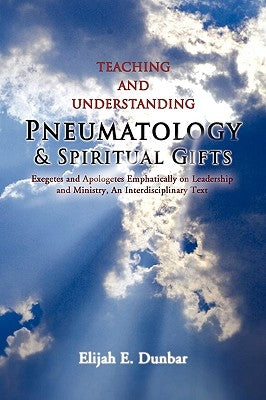 TEACHING
AND
UNDERSTANDING
PNEUMATOLOGY
& SPIRITUAL GIFTS

Exegetes and Apologetes Emphatically on Leadership and Ministry, An Interdisciplinary Text

Elijah E. Dunbar